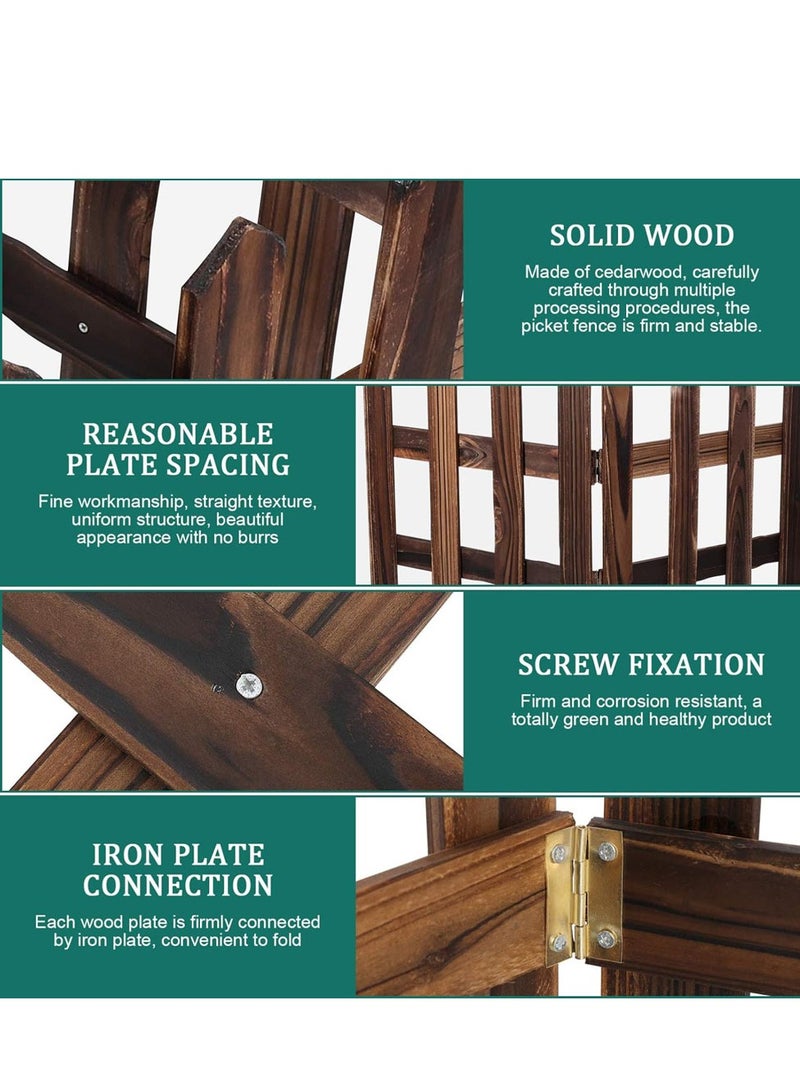 SOLID WOOD

Made of cedarwood, carefully crafted through multiple processing procedures, the picket fence is firm and stable.

REASONABLE PLATE SPACING

Fine workmanship, straight texture, uniform structure, beautiful appearance with no burrs

SCREW FIXATION

Firm and corrosion resistant, a totally green and healthy product

IRON PLATE CONNECTION

Each wood plate is firmly connected by iron plate, convenient to fold